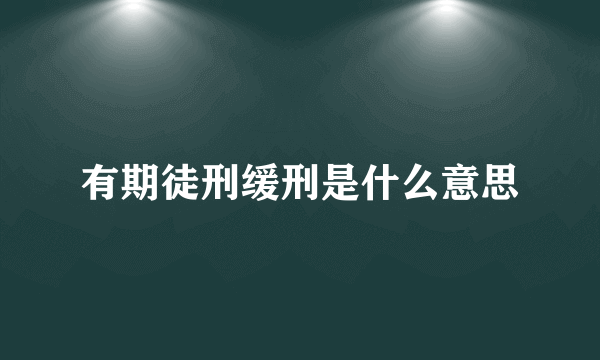 有期徒刑缓刑是什么意思